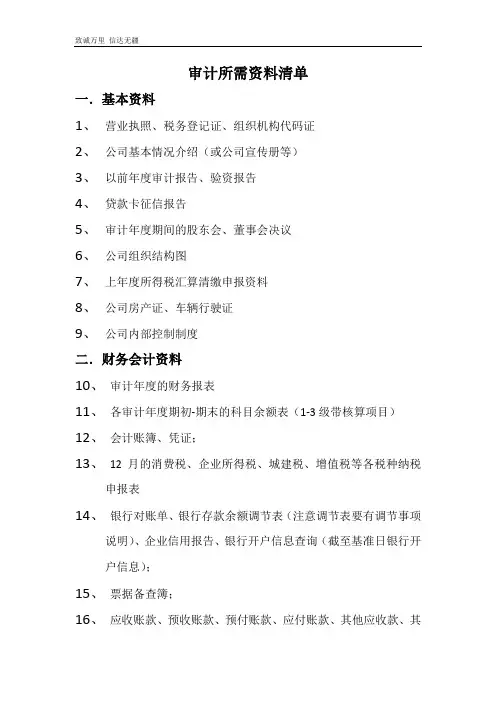 致诚万里 信达无疆

审计所需资料清单

一. 基本资料

1、 营业执照、税务登记证、组织机构代码证

2、 公司基本情况介绍（或公司宣传册等）

3、 以前年度审计报告、验资报告

4、 贷款卡征信报告

5、 审计年度期间的股东会、董事会决议

6、 公司组织结构图

7、 上年度所得税汇算清缴申报资料

8、 公司房产证、车辆行驶证

9、 公司内部控制制度

二. 财务会计资料

10、 审计年度的财务报表

11、 各审计年度期初-期末的科目余额表（1-3 级带核算项目）

12、 会计账簿、凭证；

13、 12 月的消费税、企业所得税、城建税、增值税等各税种纳税申报表

14、 银行对账单、银行存款余额调节表（注意调节表要有调节事项说明）、企业信用报告、银行开户信息查询（截至基准日银行开户信息）；

15、 票据备查簿；

16、 应收账款、预收账款、预付账款、应付账款、其他应收款、其